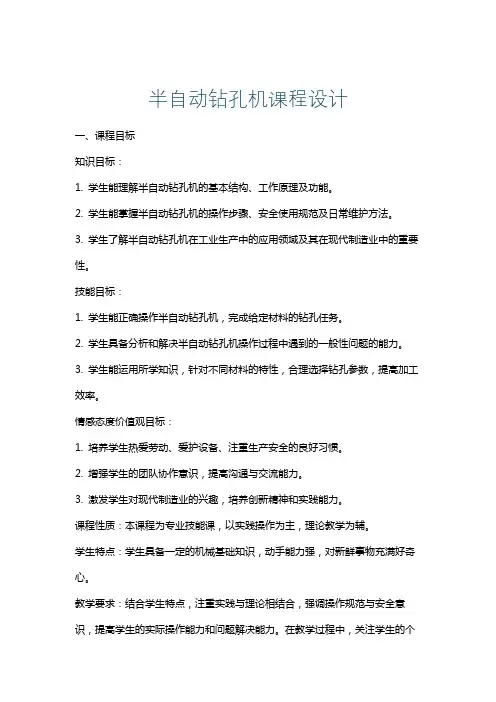 半自动钻孔机课程设计

一、课程目标

知识目标：

1. 学生能理解半自动钻孔机的基本结构、工作原理及功能。

2. 学生能掌握半自动钻孔机的操作步骤、安全使用规范及日常维护方法。

3. 学生了解半自动钻孔机在工业生产中的应用领域及其在现代制造业中的重要性。

技能目标：

1. 学生能正确操作半自动钻孔机，完成给定材料的钻孔任务。

2. 学生具备分析和解决半自动钻孔机操作过程中遇到的一般性问题的能力。

3. 学生能运用所学知识，针对不同材料的特性，合理选择钻孔参数，提高加工效率。

情感态度价值观目标：

1. 培养学生热爱劳动、爱护设备、注重生产安全的良好习惯。

2. 增强学生的团队协作意识，提高沟通与交流能力。

3. 激发学生对现代制造业的兴趣，培养创新精神和实践能力。

课程性质：本课程为专业技能课，以实践操作为主，理论教学为辅。

学生特点：学生具备一定的机械基础知识，动手能力强，对新鲜事物充满好奇心。

教学要求：结合学生特点，注重实践与理论相结合，强调操作规范与安全意识，提高学生的实际操作能力和问题解决能力。在教学过程中，关注学生的个